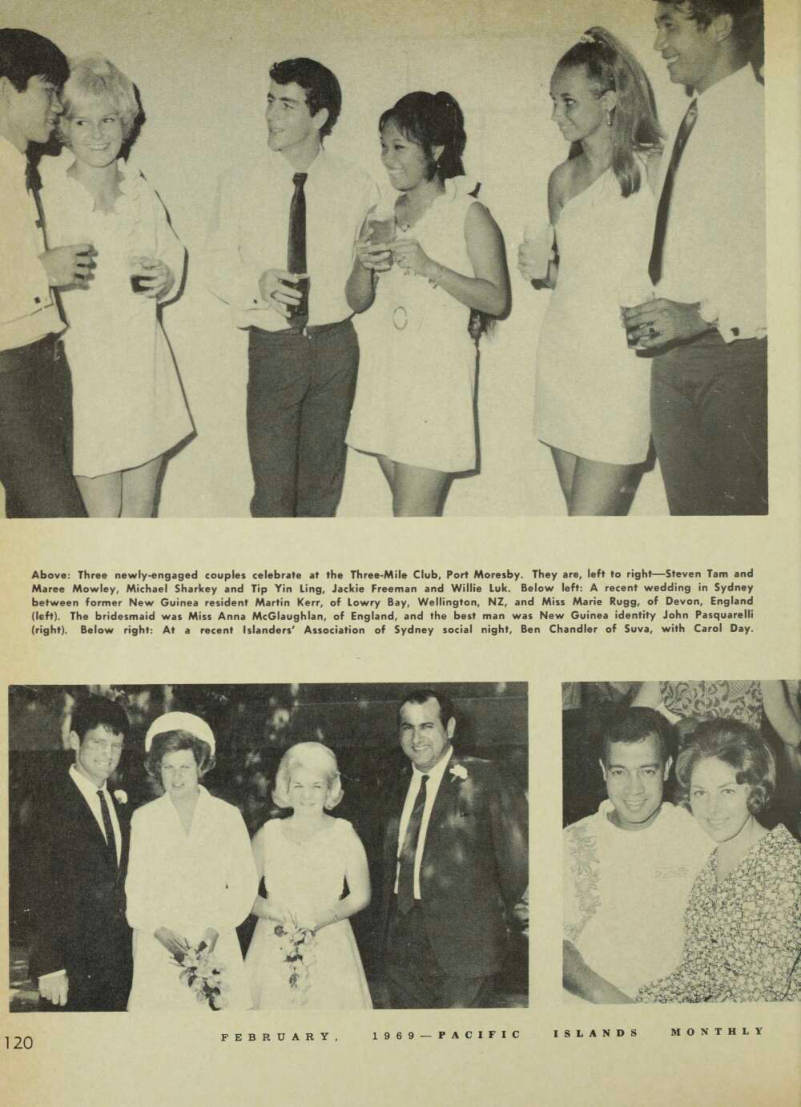 Above: Three newly-engaged couples celebrate at the Three-Mile Club, Port Moresby. They are, left to right—Steven Tam and Maree Mowley, Michael Sharkey and Tip Yin Ling, Jackie Freeman and Willie Luk. Below left: A recent wedding in Sydney between former New Guinea resident Martin Kerr, of Lowry Bay, Wellington, NZ, and Miss Marie Rugg, of Devon, England (left). The bridesmaid was Miss Anna McGlaughlan, of England, and the best man was New Guinea identity John Pasquarelli (right). Below right: At a recent Islanders' Association of Sydney social night, Ben Chandler of Suva, with Carol Day.

120 FEBRUARY, 1969—PACIFIC ISLANDS MONTHLY